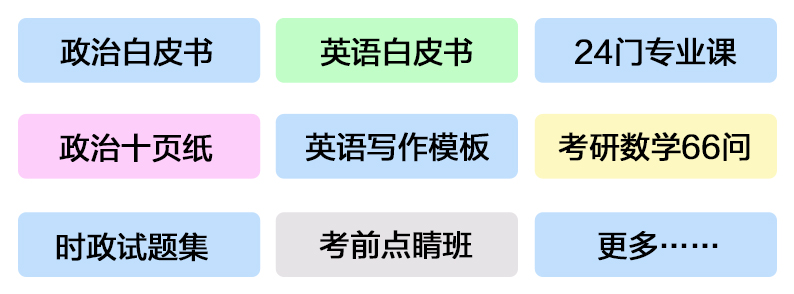 政治白皮书

英语白皮书

24门专业课

政治十页纸

英语写作模板

考研数学66问

时政试题集

考前点睛班

更多……